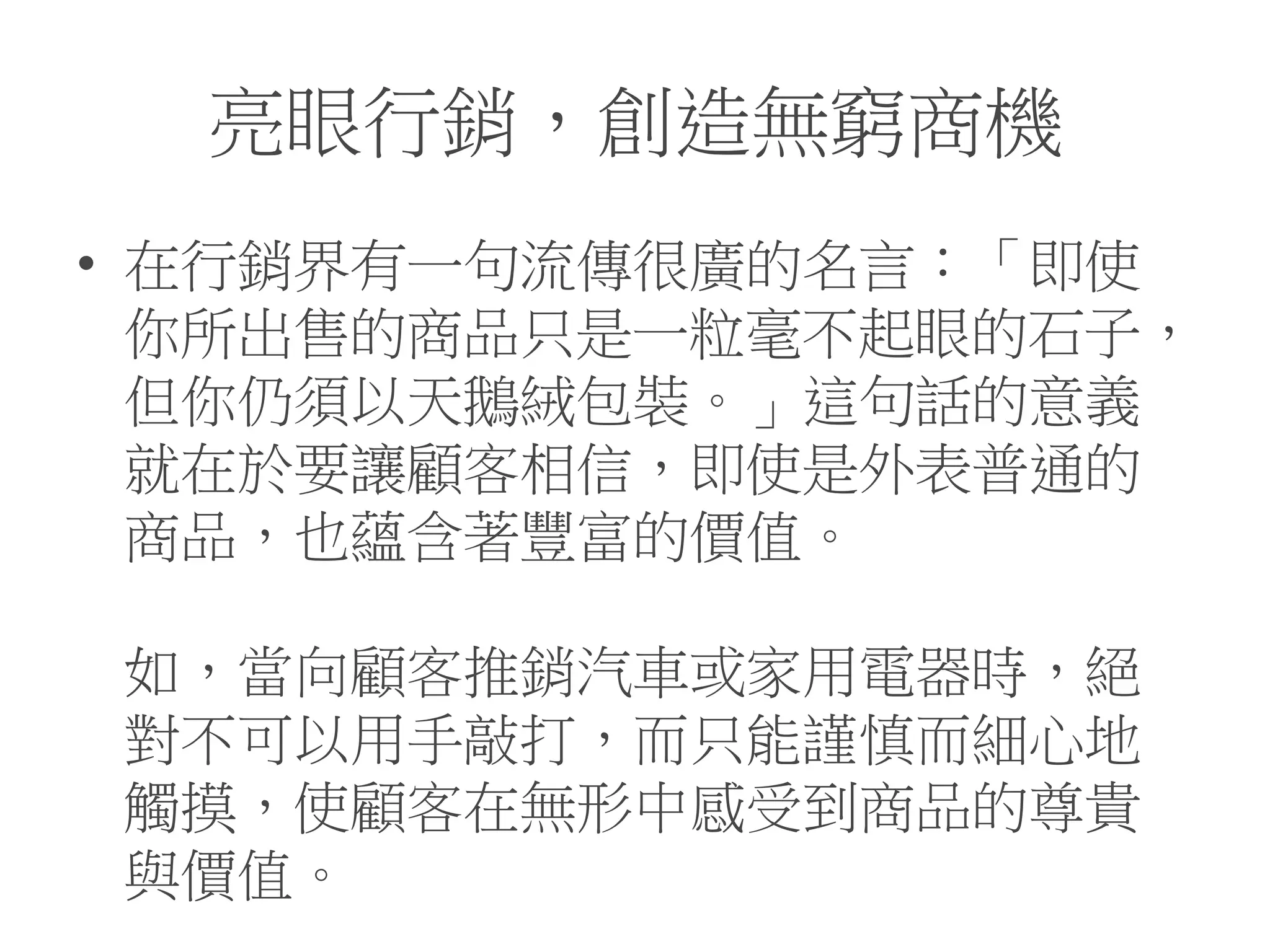 亮眼行銷，創造無窮商機

• 在行銷界有一句流傳很廣的名言：「即使你所出售的商品只是一粒毫不起眼的石子，但你仍須以天鵝絨包裝。」這句話的意義就在於要讓顧客相信，即使是外表普通的商品，也蘊含著豐富的價值。

如，當向顧客推銷汽車或家用電器時，絕對不可以用手敲打，而只能謹慎而細心地觸摸，使顧客在無形中感受到商品的尊貴與價值。